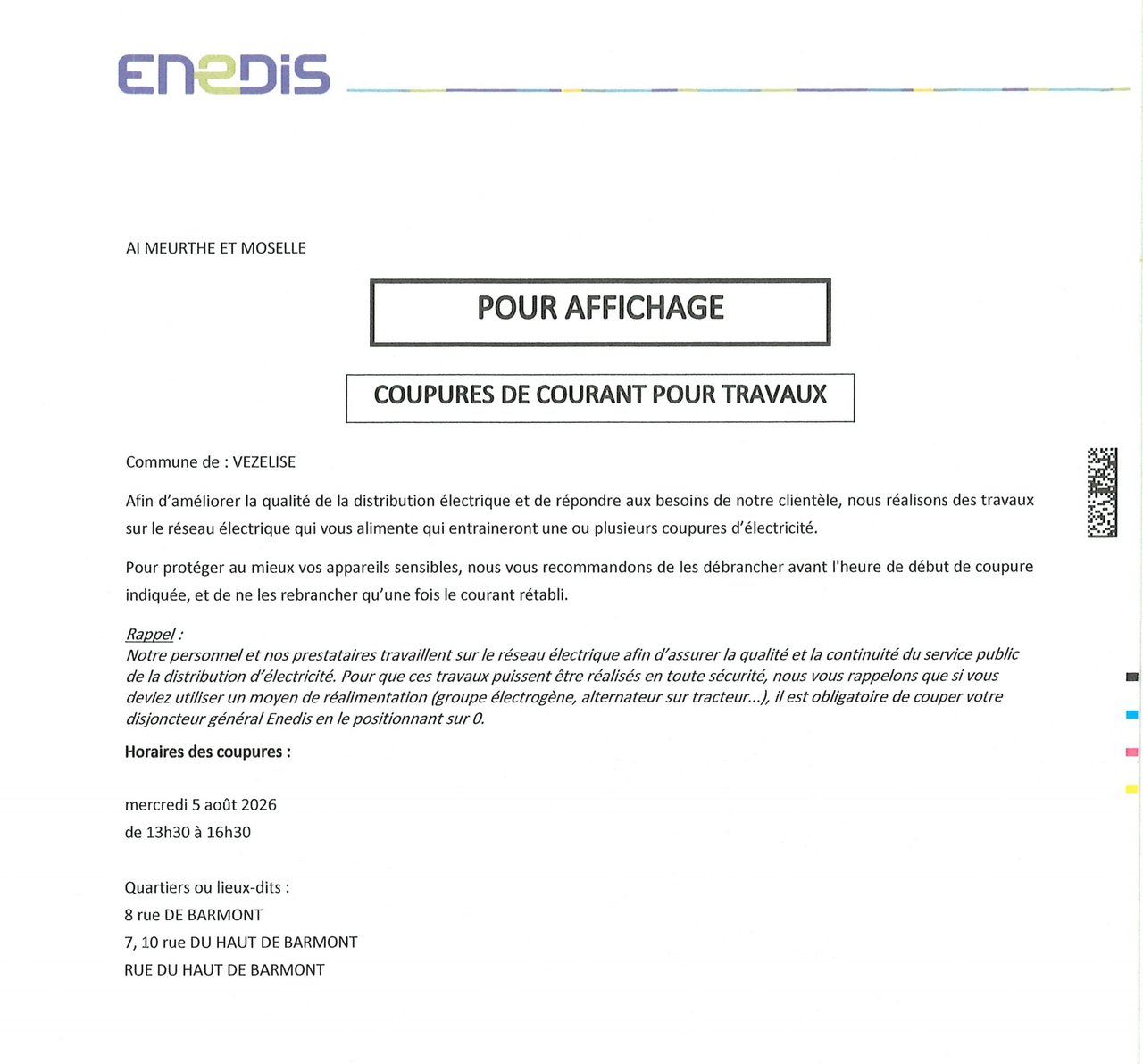 ENEDIS

AI MEURTHE ET MOSELLE

POUR AFFICHAGE

COUPURES DE COURANT POUR TRAVAUX

Commune de : VEZELISE

Afin d'améliorer la qualité de la distribution électrique et de répondre aux besoins de notre clientèle, nous réalisons des travaux sur le réseau électrique qui vous alimente qui entraineront une ou plusieurs coupures d'électricité.

Pour protéger au mieux vos appareils sensibles, nous vous recommandons de les débrancher avant l'heure de début de coupure indiquée, et de ne les rebrancher qu'une fois le courant rétabli.

Rappel :
Notre personnel et nos prestataires travaillent sur le réseau électrique afin d'assurer la qualité et la continuité du service public de la distribution d'électricité. Pour que ces travaux puissent être réalisés en toute sécurité, nous vous rappelons que si vous deviez utiliser un moyen de réalimentation (groupe électrogène, alternateur sur tracteur...), il est obligatoire de couper votre disjoncteur général Enedis en le positionnant sur 0.

Horaires des coupures :

mercredi 5 août 2026
de 13h30 à 16h30

Quartiers ou lieux-dits :
8 rue DE BARMONT
7, 10 rue DU HAUT DE BARMONT
RUE DU HAUT DE BARMONT